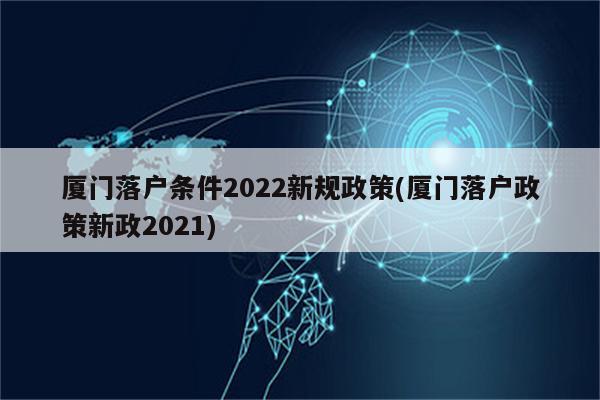 厦门落户条件2022新规政策(厦门落户政策新政2021)